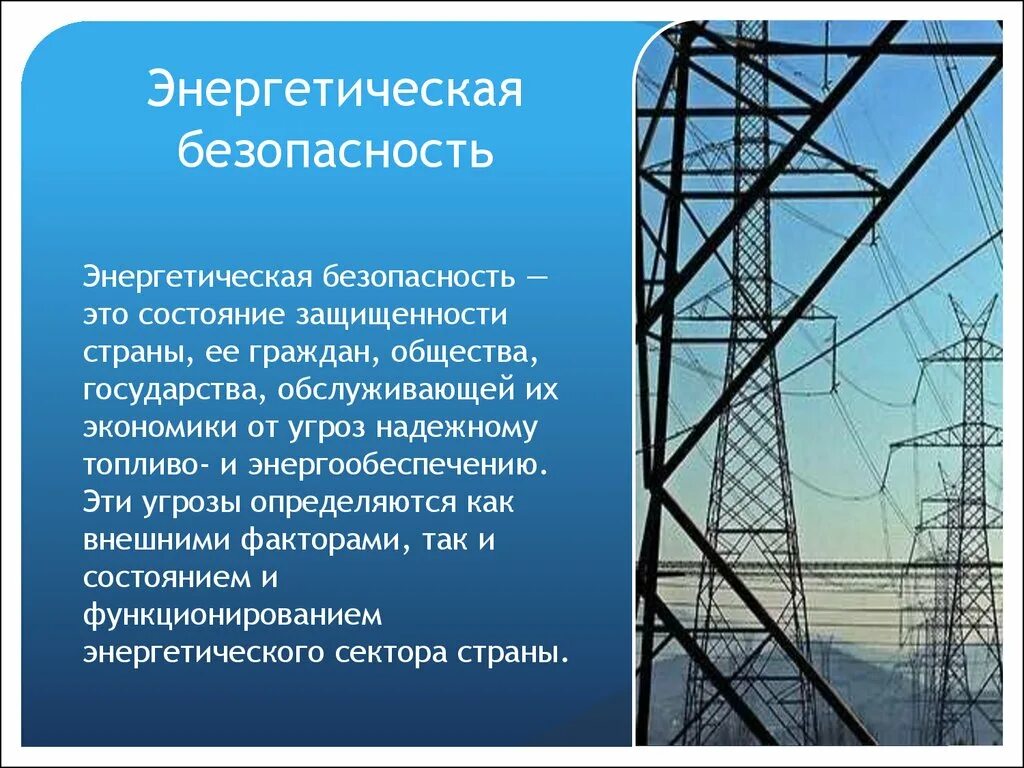 Энергетическая безопасность

Энергетическая безопасность — это состояние защищенности страны, ее граждан, общества, государства, обслуживающей их экономики от угроз надежному топливо- и энергообеспечению. Эти угрозы определяются как внешними факторами, так и состоянием и функционированием энергетического сектора страны.